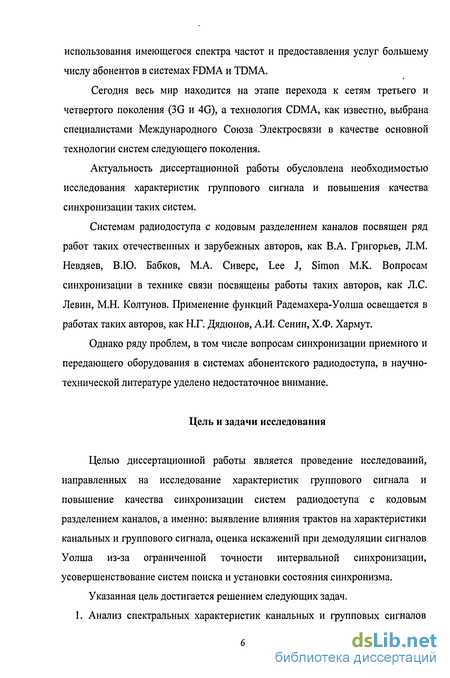 использования имеющегося спектра частот и предоставления услуг большему числу абонентов в системах FDMA и TDMA.

Сегодня весь мир находится на этапе перехода к сетям третьего и четвертого поколения (3G и 4G), а технология CDMA, как известно, выбрана специалистами Международного Союза Электросвязи в качестве основной технологии систем следующего поколения.

Актуальность диссертационной работы обусловлена необходимостью исследования характеристик группового сигнала и повышения качества синхронизации таких систем.

Системам радиодоступа с кодовым разделением каналов посвящен ряд работ таких отечественных и зарубежных авторов, как В.А. Григорьев, Л.М. Невдяев, В.Ю. Бабков, М.А. Сиверс, Lee J, Simon M.K. Вопросам синхронизации в технике связи посвящены работы таких авторов, как Л.С. Левин, М.Н. Колтунов. Применение функций Радемахера-Уолша освещается в работах таких авторов, как Н.Г. Дядюнов, А.И. Сенин, Х.Ф. Хармут.

Однако ряду проблем, в том числе вопросам синхронизации приемного и передающего оборудования в системах абонентского радиодоступа, в научно-технической литературе уделено недостаточное внимание.

Цель и задачи исследования

Целью диссертационной работы является проведение исследований, направленных на исследование характеристик группового сигнала и повышение качества синхронизации систем радиодоступа с кодовым разделением каналов, а именно: выявление влияния трактов на характеристики канальных и группового сигнала, оценка искажений при демодуляции сигналов Уолша из-за ограниченной точности интервальной синхронизации, усовершенствование систем поиска и установки состояния синхронизма.

Указанная цель достигается решением следующих задач.

1. Анализ спектральных характеристик канальных и групповых сигналов

6

dsLib.net
библиотека диссертаций